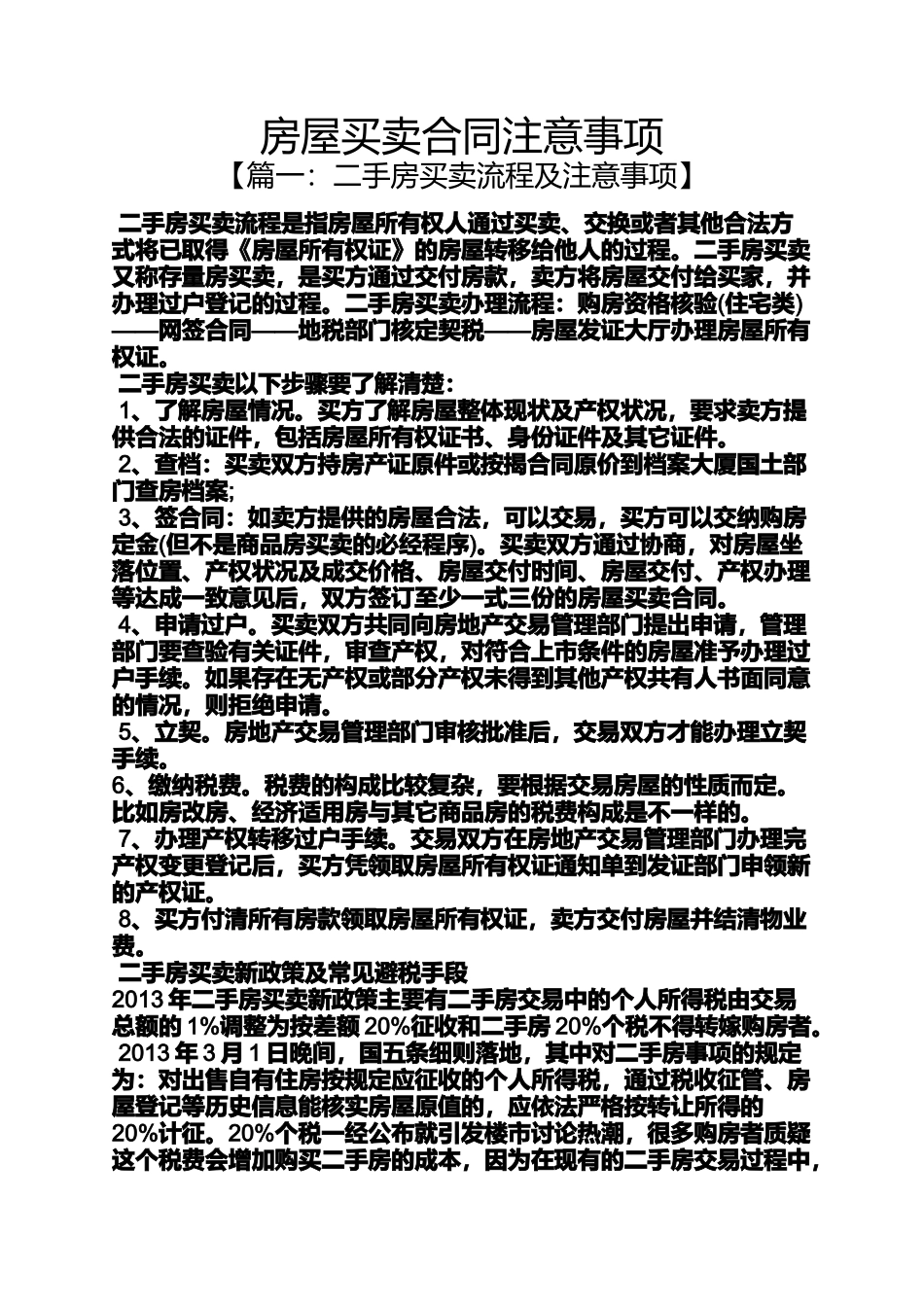 房屋买卖合同注意事项
【篇一：二手房买卖流程及注意事项】

二手房买卖流程是指房屋所有权人通过买卖、交换或者其他合法方式将已取得《房屋所有权证》的房屋转移给他人的过程。二手房买卖又称存量房买卖，是买方通过交付房款，卖方将房屋交付给买家，并办理过户登记的过程。二手房买卖办理流程：购房资格核验(住宅类)——网签合同——地税部门核定契税——房屋发证大厅办理房屋所有权证。

二手房买卖以下步骤要了解清楚：

1、了解房屋情况。买方了解房屋整体现状及产权状况，要求卖方提供合法的证件，包括房屋所有权证书、身份证件及其它证件。

2、查档：买卖双方持房产证原件或按揭合同原价到档案大厦国土部门查房档案;

3、签合同：如卖方提供的房屋合法，可以交易，买方可以交纳购房定金(但不是商品房买卖的必经程序)。买卖双方通过协商，对房屋坐落位置、产权状况及成交价格、房屋交付时间、房屋交付、产权办理等达成一致意见后，双方签订至少一式三份的房屋买卖合同。

4、申请过户。买卖双方共同向房地产交易管理部门提出申请，管理部门要查验有关证件，审查产权，对符合上市条件的房屋准予办理过户手续。如果存在无产权或部分产权未得到其他产权共有人书面同意的情况，则拒绝申请。

5、立契。房地产交易管理部门审核批准后，交易双方才能办理立契手续。

6、缴纳税费。税费的构成比较复杂，要根据交易房屋的性质而定。比如房改房、经济适用房与其它商品房的税费构成是不一样的。

7、办理产权转移过户手续。交易双方在房地产交易管理部门办理完产权变更登记后，买方凭领取房屋所有权证通知单到发证部门申领新的产权证。

8、买方付清所有房款领取房屋所有权证，卖方交付房屋并结清物业费。

二手房买卖新政策及常见避税手段

2013年二手房买卖新政策主要有二手房交易中的个人所得税由交易总额的1%调整为按差额20%征收和二手房20%个税不得转嫁购房者。

2013年3月1日晚间，国五条细则落地，其中对二手房事项的规定为：对出售自有住房按规定应征收的个人所得税，通过税收征管、房屋登记等历史信息能核实房屋原值的，应依法严格按转让所得的20%计征。20%个税一经公布就引发楼市讨论热潮，很多购房者质疑这个税费会增加购买二手房的成本，因为在现有的二手房交易过程中，